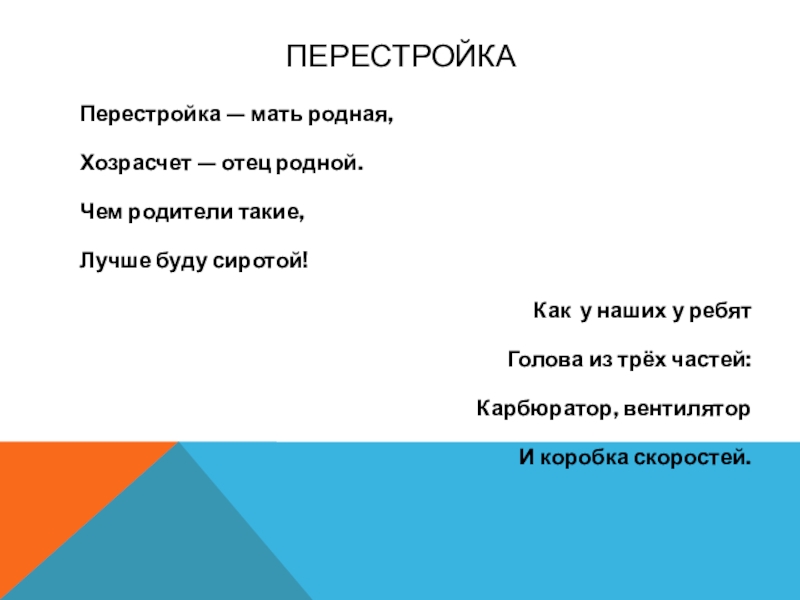 ПЕРЕСТРОЙКА

Перестройка — мать родная,

Хозрасчет — отец родной.

Чем родители такие,

Лучше буду сиротой!

Как у наших у ребят

Голова из трёх частей:

Карбюратор, вентилятор

И коробка скоростей.